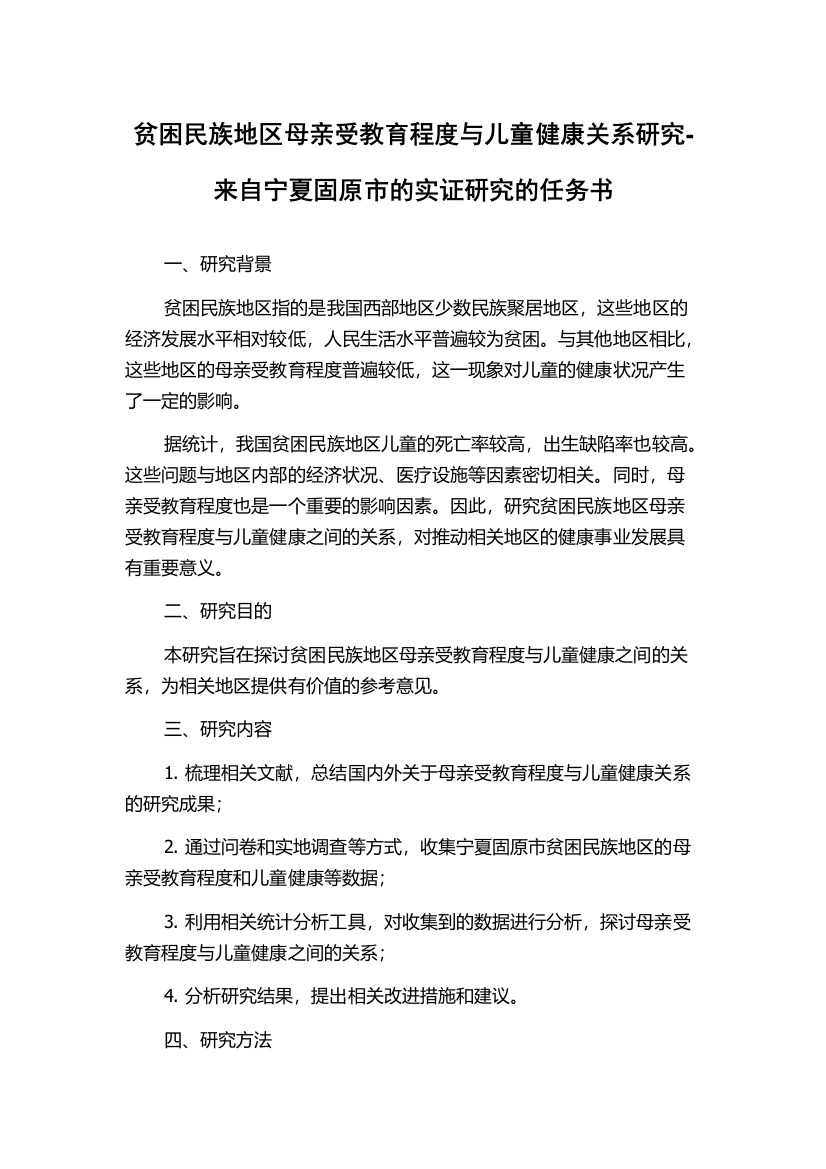 贫困民族地区母亲受教育程度与儿童健康关系研究-来自宁夏固原市的实证研究的任务书

一、研究背景

贫困民族地区指的是我国西部地区少数民族聚居地区，这些地区的经济发展水平相对较低，人民生活水平普遍较为贫困。与其他地区相比，这些地区的母亲受教育程度普遍较低，这一现象对儿童的健康状况产生了一定的影响。

据统计，我国贫困民族地区儿童的死亡率较高，出生缺陷率也较高。这些问题与地区内部的经济状况、医疗设施等因素密切相关。同时，母亲受教育程度也是一个重要的影响因素。因此，研究贫困民族地区母亲受教育程度与儿童健康之间的关系，对推动相关地区的健康事业发展具有重要意义。

二、研究目的

本研究旨在探讨贫困民族地区母亲受教育程度与儿童健康之间的关系，为相关地区提供有价值的参考意见。

三、研究内容

1. 梳理相关文献，总结国内外关于母亲受教育程度与儿童健康关系的研究成果；

2. 通过问卷和实地调查等方式，收集宁夏固原市贫困民族地区的母亲受教育程度和儿童健康等数据；

3. 利用相关统计分析工具，对收集到的数据进行分析，探讨母亲受教育程度与儿童健康之间的关系；

4. 分析研究结果，提出相关改进措施和建议。

四、研究方法